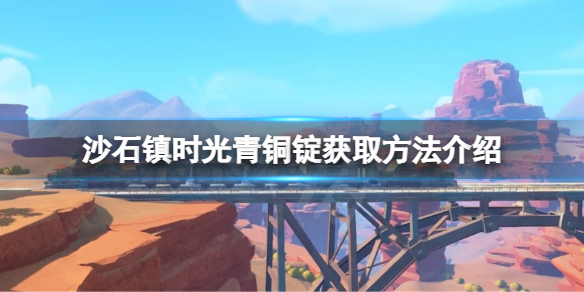 沙石镇时光青铜锭获取方法介绍